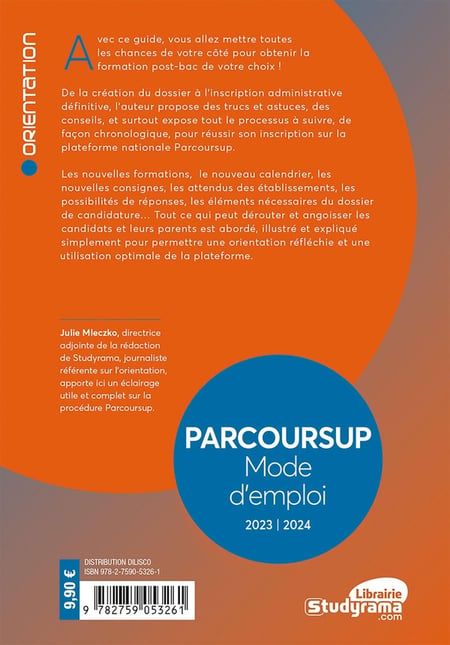 ORIENTATION

Avec ce guide, vous allez mettre toutes les chances de votre côté pour obtenir la formation post-bac de votre choix !

De la création du dossier à l'inscription administrative définitive, l'auteur propose des trucs et astuces, des conseils, et surtout expose tout le processus à suivre, de façon chronologique, pour réussir son inscription sur la plateforme nationale Parcoursup.

Les nouvelles formations, le nouveau calendrier, les nouvelles consignes, les attendus des établissements, les possibilités de réponses, les éléments nécessaires du dossier de candidature... Tout ce qui peut dérouter et angoisser les candidats et leurs parents est abordé, illustré et expliqué simplement pour permettre une orientation réfléchie et une utilisation optimale de la plateforme.

Julie Mleczko, directrice adjointe de la rédaction de Studyrama, journaliste référente sur l'orientation, apporte ici un éclairage utile et complet sur la procédure Parcoursup.

PARCOURSUP
Mode d'emploi
2023 | 2024

9,90 €
DISTRIBUTION DILISCO
ISBN 978-2-7590-5326-1
9 782759 053261

Librairie
Studyrama
.com